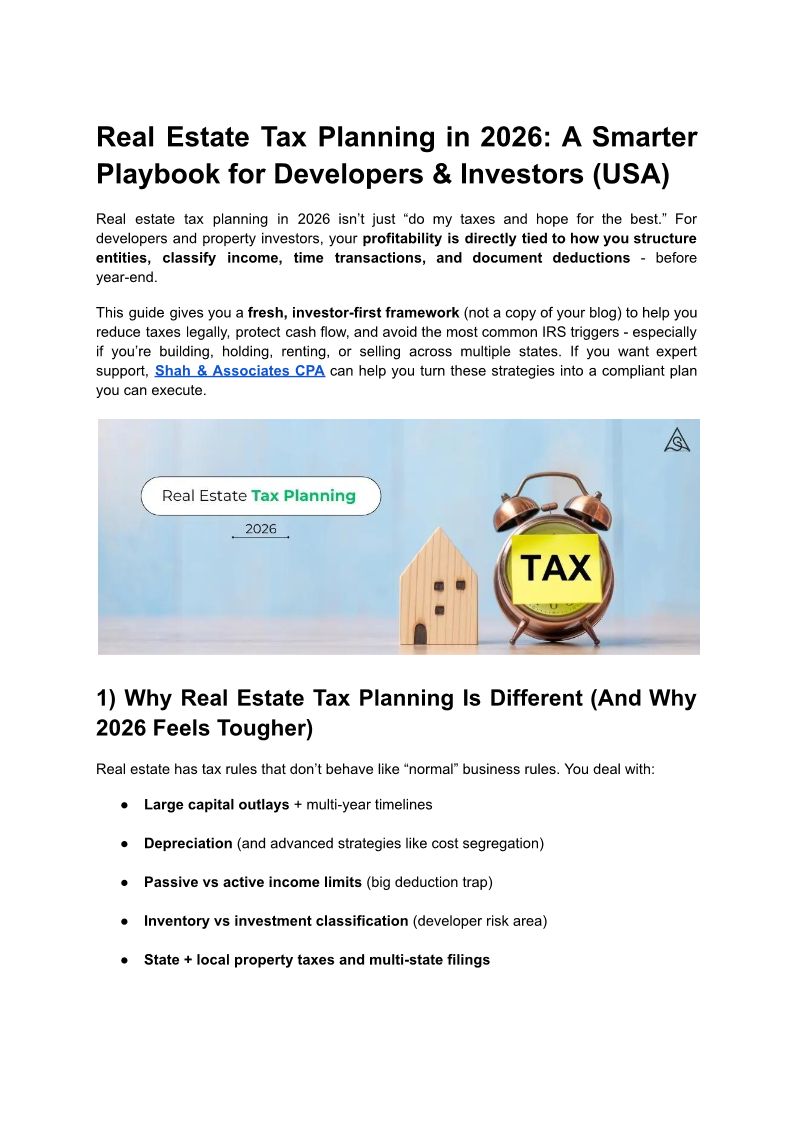 Real Estate Tax Planning in 2026: A Smarter Playbook for Developers & Investors (USA)

Real estate tax planning in 2026 isn't just "do my taxes and hope for the best." For developers and property investors, your profitability is directly tied to how you structure entities, classify income, time transactions, and document deductions - before year-end.

This guide gives you a fresh, investor-first framework (not a copy of your blog) to help you reduce taxes legally, protect cash flow, and avoid the most common IRS triggers - especially if you're building, holding, renting, or selling across multiple states. If you want expert support, Shah & Associates CPA can help you turn these strategies into a compliant plan you can execute.

Real Estate Tax Planning

2026

TAX

1) Why Real Estate Tax Planning Is Different (And Why 2026 Feels Tougher)

Real estate has tax rules that don't behave like "normal" business rules. You deal with:

● Large capital outlays + multi-year timelines

● Depreciation (and advanced strategies like cost segregation)

● Passive vs active income limits (big deduction trap)

● Inventory vs investment classification (developer risk area)

● State + local property taxes and multi-state filings